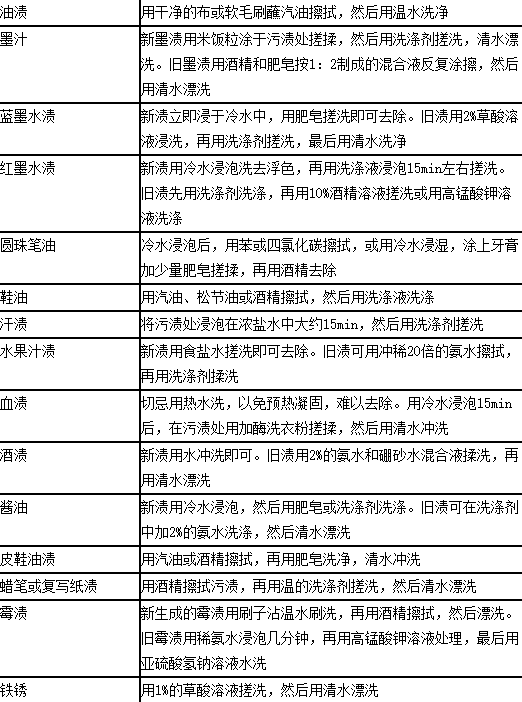 | 油渍 | 用干净的布或软毛刷蘸汽油擦拭，然后用温水洗净 |
|---|---|
| 墨汁 | 新墨渍用米饭粒涂于污渍处搓揉，然后用洗涤剂搓洗，清水漂洗。旧墨渍用酒精和肥皂按1：2制成的混合液反复涂擦，然后用清水漂洗 |
| 蓝墨水渍 | 新渍立即浸于冷水中，用肥皂搓洗即可去除。旧渍用2%草酸溶液浸洗，再用洗涤剂搓洗，最后用清水洗净 |
| 红墨水渍 | 新渍用冷水浸泡洗去浮色，再用洗涤液浸泡15min左右搓洗。旧渍先用洗涤剂洗涤，再用10%酒精溶液搓洗或用高锰酸钾溶液洗涤 |
| 圆珠笔油 | 冷水浸泡后，用苯或四氯化碳擦拭，或用冷水浸湿，涂上牙膏加少量肥皂搓揉，再用酒精去除 |
| 鞋油 | 用汽油、松节油或酒精擦拭，然后用洗涤液洗涤 |
| 汗渍 | 将污渍处浸泡在浓盐水中大约15min，然后用洗涤剂搓洗 |
| 水果汁渍 | 新渍用食盐水搓洗即可去除。旧渍可用冲稀20倍的氨水擦拭，再用洗涤剂揉洗 |
| 血渍 | 切忌用热水洗，以免预热凝固，难以去除。用冷水浸泡15min后，在污渍处用加酶洗衣粉搓揉，然后用清水冲洗 |
| 酒渍 | 新渍用水冲洗即可。旧渍用2%的氨水和硼砂水混合液揉洗，再用清水漂洗 |
| 酱油 | 新渍用冷水浸泡，然后用肥皂或洗涤剂洗涤。旧渍可在洗涤剂中加2%的氨水洗涤，然后清水漂洗 |
| 皮鞋油渍 | 用汽油或酒精擦拭，再用肥皂洗净，清水冲洗 |
| 蜡笔或复写纸渍 | 用酒精擦拭污渍，再用温的洗涤剂搓洗，然后清水漂洗 |
| 霉渍 | 新生成的霉渍用刷子沾温水刷洗，再用酒精擦拭，然后漂洗。旧霉渍用稀氨水浸泡几分钟，再用高锰酸钾溶液处理，最后用亚硫酸氢钠溶液水洗 |
| 铁锈 | 用1%的草酸溶液搓洗，然后用清水漂洗 |